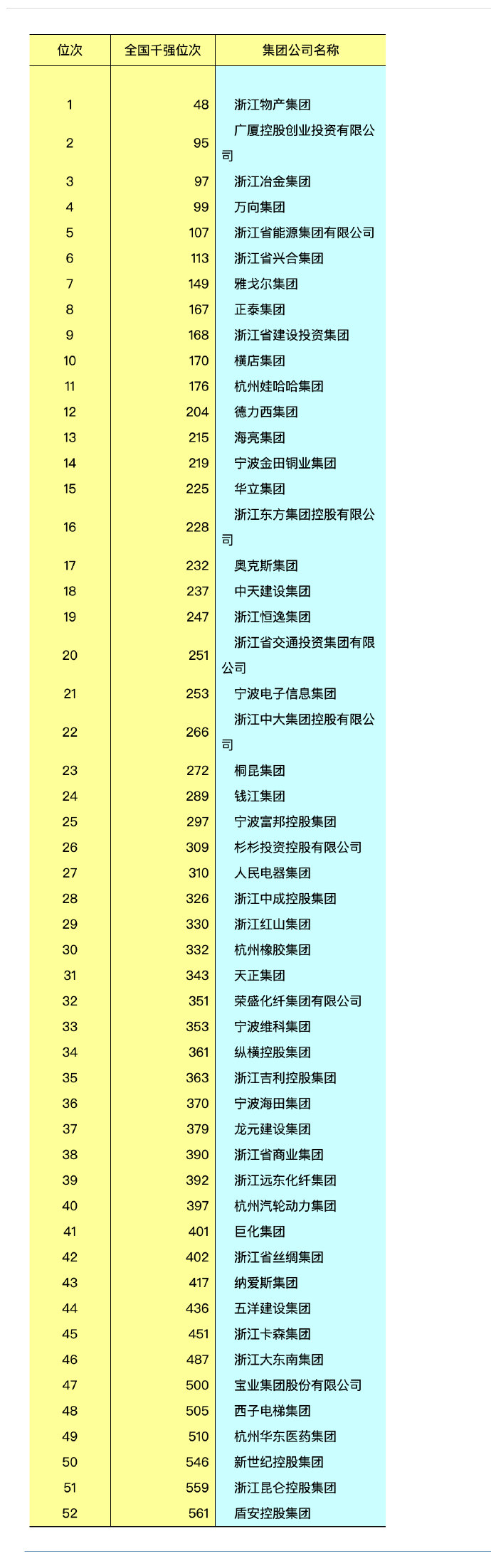 | 位次 | 全国千强位次 | 集团公司名称 |
|---|---|---|
| 1 | 48 | 浙江物产集团 |
| 2 | 95 | 广厦控股创业投资有限公司 |
| 3 | 97 | 浙江冶金集团 |
| 4 | 99 | 万向集团 |
| 5 | 107 | 浙江省能源集团有限公司 |
| 6 | 113 | 浙江省兴合集团 |
| 7 | 149 | 雅戈尔集团 |
| 8 | 167 | 正泰集团 |
| 9 | 168 | 浙江省建设投资集团 |
| 10 | 170 | 横店集团 |
| 11 | 176 | 杭州娃哈哈集团 |
| 12 | 204 | 德力西集团 |
| 13 | 215 | 海亮集团 |
| 14 | 219 | 宁波金田铜业集团 |
| 15 | 225 | 华立集团 |
| 16 | 228 | 浙江东方集团控股有限公司 |
| 17 | 232 | 奥克斯集团 |
| 18 | 237 | 中天建设集团 |
| 19 | 247 | 浙江恒逸集团 |
| 20 | 251 | 浙江省交通投资集团有限公司 |
| 21 | 253 | 宁波电子信息集团 |
| 22 | 266 | 浙江中大集团控股有限公司 |
| 23 | 272 | 桐昆集团 |
| 24 | 289 | 钱江集团 |
| 25 | 297 | 宁波富邦控股集团 |
| 26 | 309 | 杉杉投资控股有限公司 |
| 27 | 310 | 人民电器集团 |
| 28 | 326 | 浙江中成控股集团 |
| 29 | 330 | 浙江红山集团 |
| 30 | 332 | 杭州橡胶集团 |
| 31 | 343 | 天正集团 |
| 32 | 351 | 荣盛化纤集团有限公司 |
| 33 | 353 | 宁波维科集团 |
| 34 | 361 | 纵横控股集团 |
| 35 | 363 | 浙江吉利控股集团 |
| 36 | 370 | 宁波海田集团 |
| 37 | 379 | 龙元建设集团 |
| 38 | 390 | 浙江省商业集团 |
| 39 | 392 | 浙江远东化纤集团 |
| 40 | 397 | 杭州汽轮动力集团 |
| 41 | 401 | 巨化集团 |
| 42 | 402 | 浙江省丝绸集团 |
| 43 | 417 | 纳爱斯集团 |
| 44 | 436 | 五洋建设集团 |
| 45 | 451 | 浙江卡森集团 |
| 46 | 487 | 浙江大东南集团 |
| 47 | 500 | 宝业集团股份有限公司 |
| 48 | 505 | 西子电梯集团 |
| 49 | 510 | 杭州华东医药集团 |
| 50 | 546 | 新世纪控股集团 |
| 51 | 559 | 浙江昆仑控股集团 |
| 52 | 561 | 盾安控股集团 |